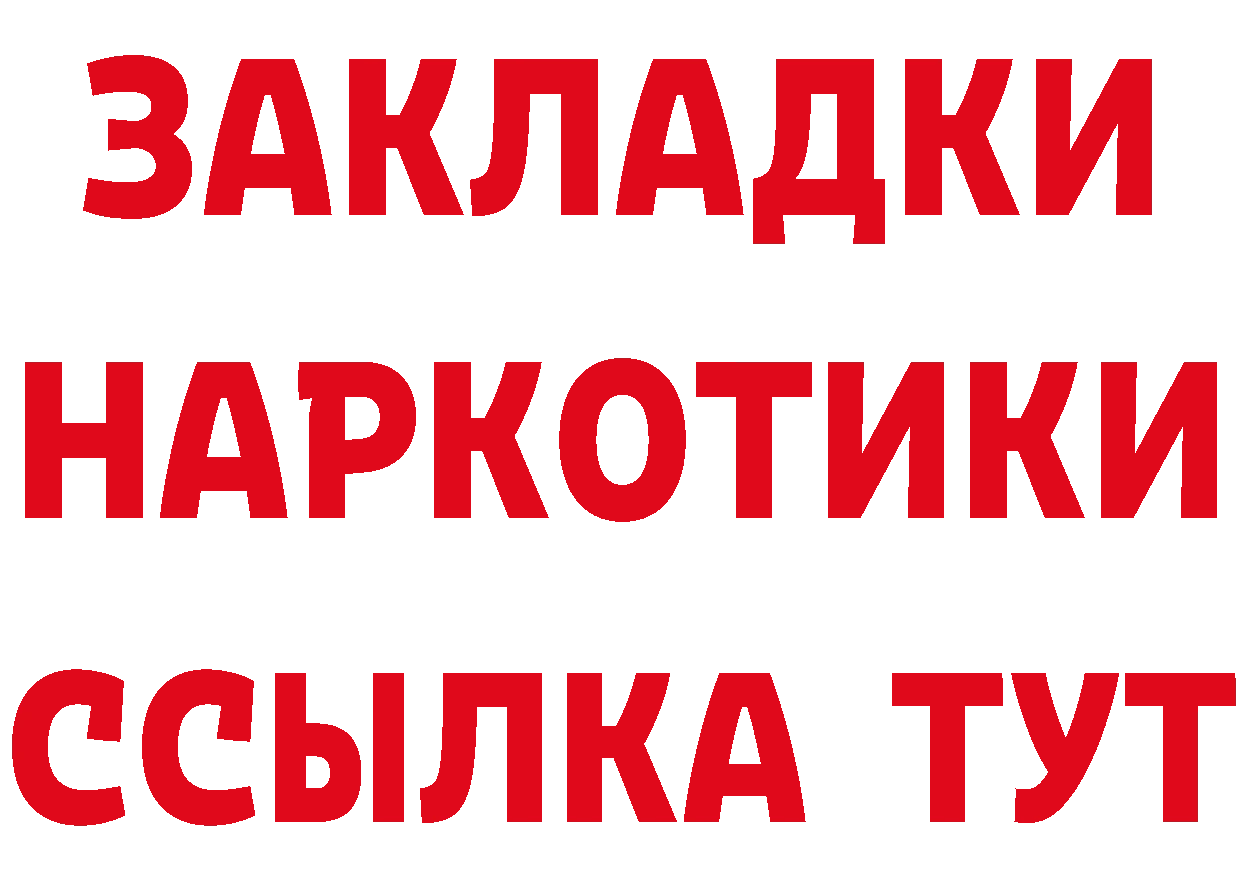 ЗАКЛАДКИ НАРКОТИКИ ССЫЛКА ТУТ